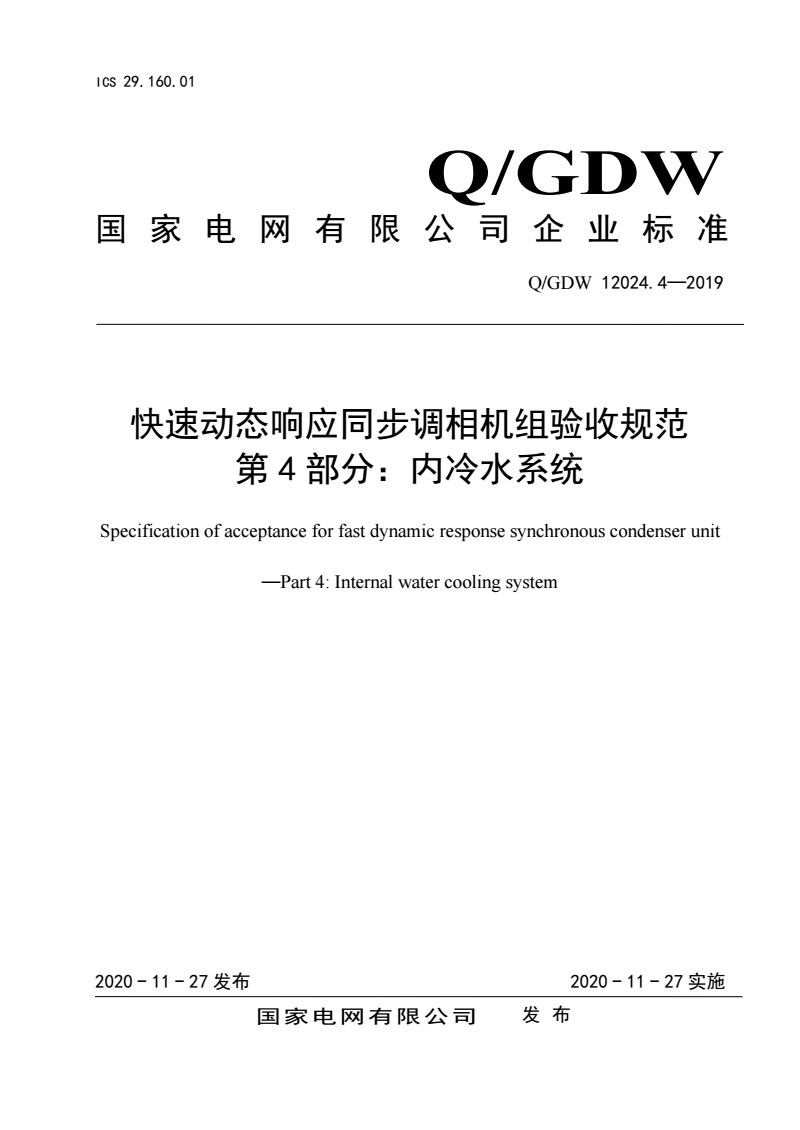 ICS 29.160.01

Q/GDW

国家电网有限公司企业标准

Q/GDW 12024.4—2019

快速动态响应同步调相机组验收规范
第4部分：内冷水系统

Specification of acceptance for fast dynamic response synchronous condenser unit

—Part 4: Internal water cooling system

2020 - 11 - 27 发布

2020 - 11 - 27 实施

国家电网有限公司 发布